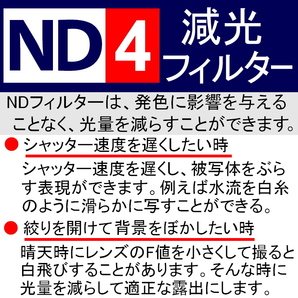 ND4 減光フィルター

NDフィルターは、発色に影響を与えることなく、光量を減らすことができます。

● シャッター速度を遅くしたい時

シャッター速度を遅くし、被写体をぶらす表現ができます。例えば水流を白糸のように滑らかに写すことができる。

● 絞りを開けて背景をぼかしたい時

晴天時にレンズのF値を小さくして撮ると白飛びすることがあります。そんな時に光量を減らして適正な露出にします。